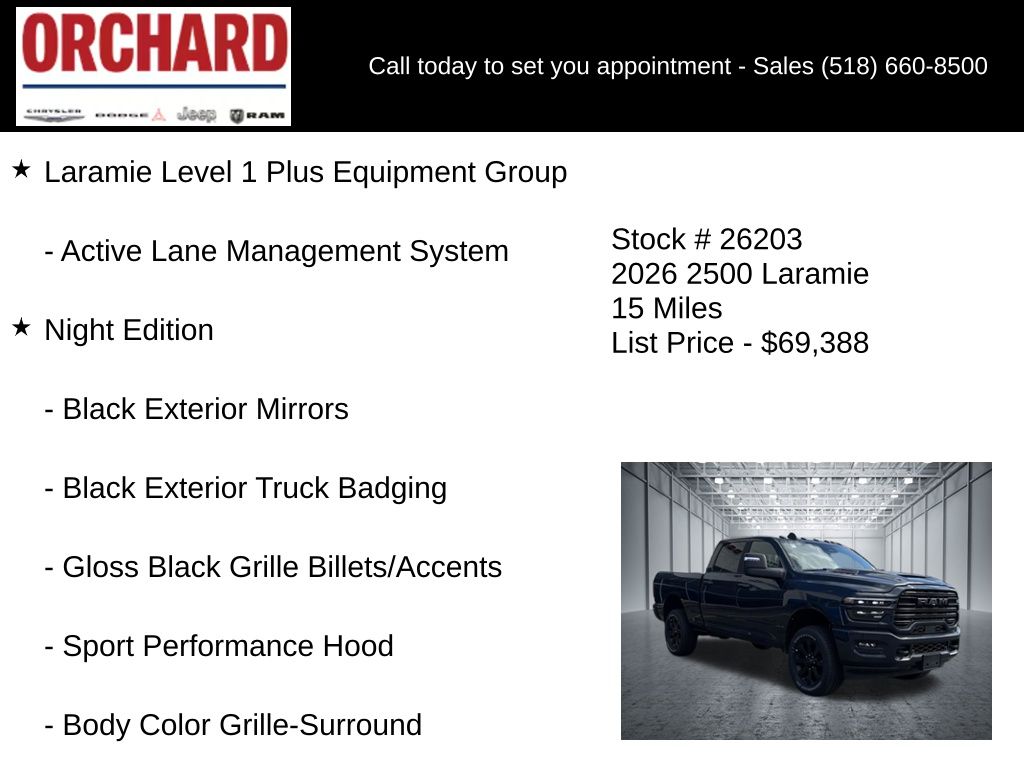 ORCHARD

CHRYSLER DODGE Jeep RAM

Call today to set you appointment - Sales (518) 660-8500

★ Laramie Level 1 Plus Equipment Group

- Active Lane Management System

★ Night Edition

- Black Exterior Mirrors

- Black Exterior Truck Badging

- Gloss Black Grille Billets/Accents

- Sport Performance Hood

- Body Color Grille-Surround

Stock # 26203
2026 2500 Laramie
15 Miles
List Price - $69,388